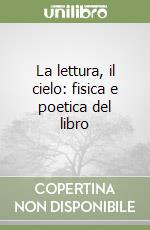 unilibro

La lettura, il cielo: fisica e poetica del libro

COPERTINA NON DISPONIBILE